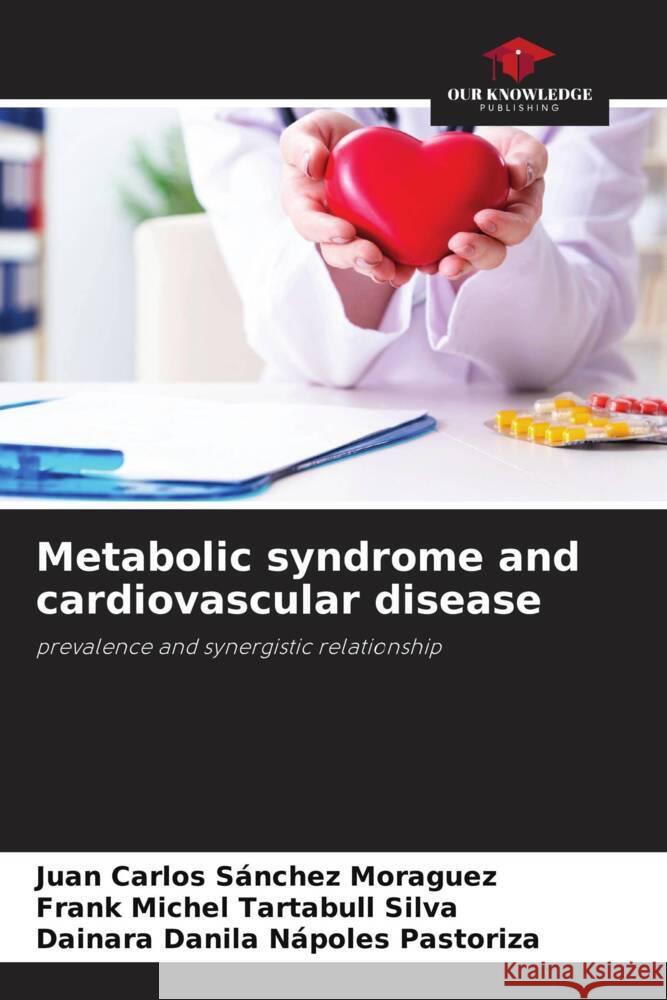 OUR KNOWLEDGE
PUBLISHING

Metabolic syndrome and cardiovascular disease

prevalence and synergistic relationship

Juan Carlos Sánchez Moraguez
Frank Michel Tartabull Silva
Dainara Danila Nápoles Pastoriza